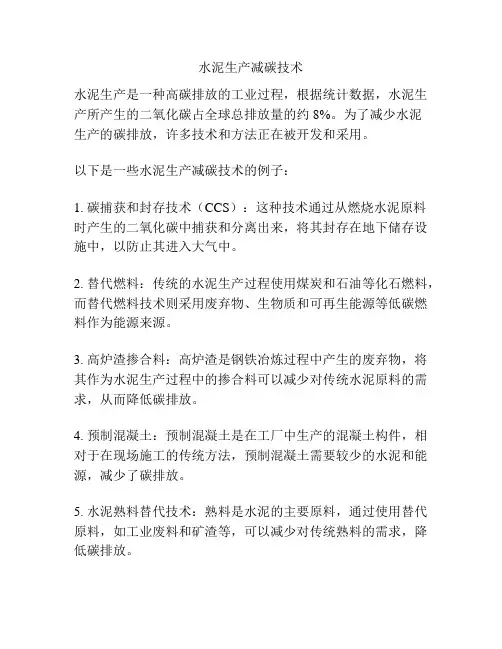 水泥生产减碳技术

水泥生产是一种高碳排放的工业过程，根据统计数据，水泥生产所产生的二氧化碳占全球总排放量的约 8%。为了减少水泥生产的碳排放，许多技术和方法正在被开发和采用。

以下是一些水泥生产减碳技术的例子：

1. 碳捕获和封存技术（CCS）：这种技术通过从燃烧水泥原料时产生的二氧化碳中捕获和分离出来，将其封存在地下储存设施中，以防止其进入大气中。

2. 替代燃料：传统的水泥生产过程使用煤炭和石油等化石燃料，而替代燃料技术则采用废弃物、生物质和可再生能源等低碳燃料作为能源来源。

3. 高炉渣掺合料：高炉渣是钢铁冶炼过程中产生的废弃物，将其作为水泥生产过程中的掺合料可以减少对传统水泥原料的需求，从而降低碳排放。

4. 预制混凝土：预制混凝土是在工厂中生产的混凝土构件，相对于在现场施工的传统方法，预制混凝土需要较少的水泥和能源，减少了碳排放。

5. 水泥熟料替代技术：熟料是水泥的主要原料，通过使用替代原料，如工业废料和矿渣等，可以减少对传统熟料的需求，降低碳排放。